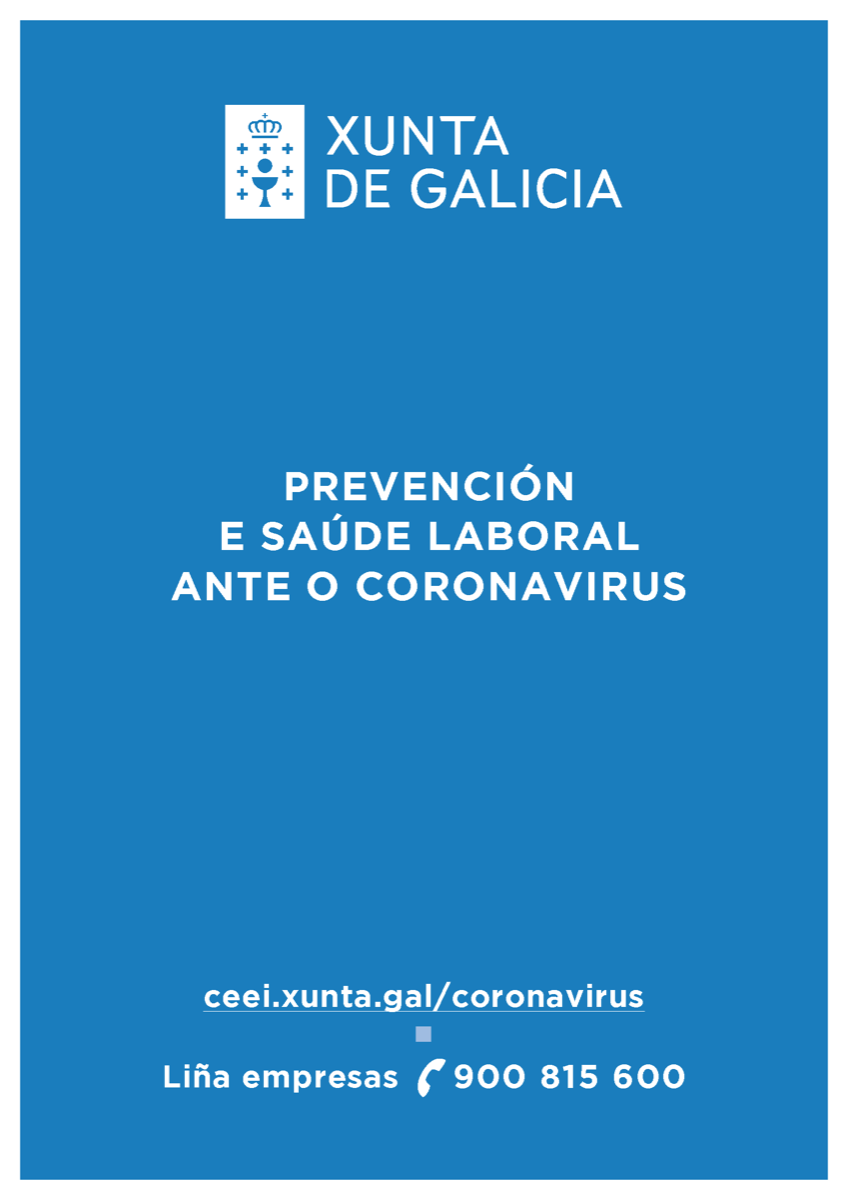 XUNTA
DE GALICIA

PREVENCIÓN
E SAÚDE LABORAL
ANTE O CORONAVIRUS

ceei.xunta.gal/coronavirus

Liña empresas 900 815 600